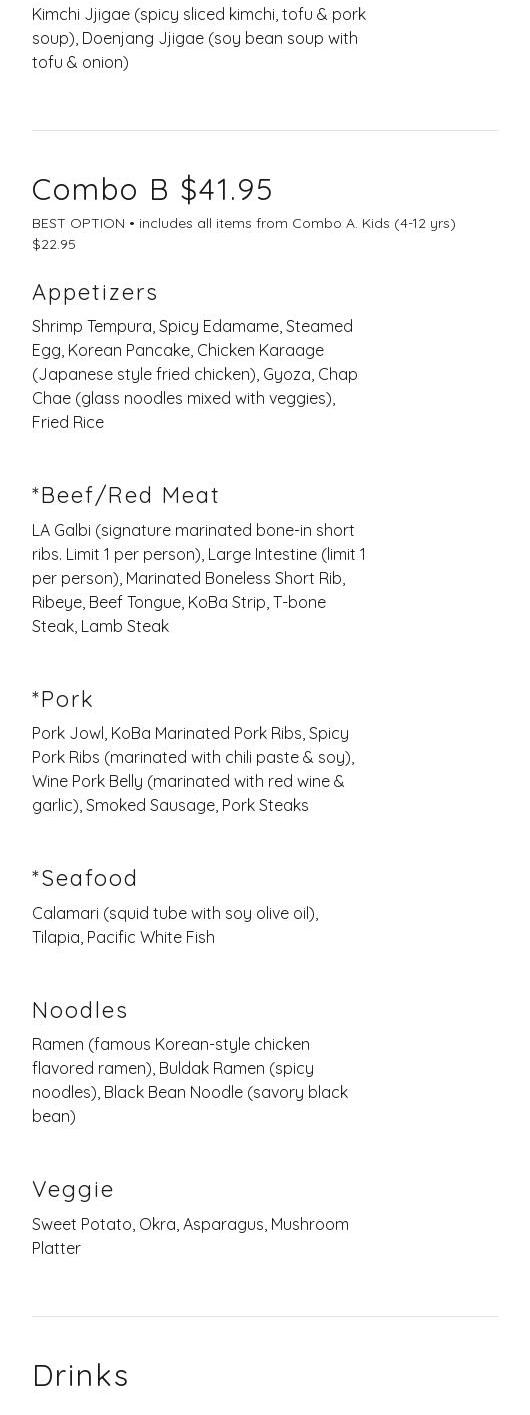 Kimchi Jjigae (spicy sliced kimchi, tofu & pork soup), Doenjang Jjigae (soy bean soup with tofu & onion)

Combo B $41.95

BEST OPTION • includes all items from Combo A. Kids (4-12 yrs) $22.95

Appetizers

Shrimp Tempura, Spicy Edamame, Steamed Egg, Korean Pancake, Chicken Karaage (Japanese style fried chicken), Gyoza, Chap Chae (glass noodles mixed with veggies), Fried Rice

*Beef/Red Meat

LA Galbi (signature marinated bone-in short ribs. Limit 1 per person), Large Intestine (limit 1 per person), Marinated Boneless Short Rib, Ribeye, Beef Tongue, KoBa Strip, T-bone Steak, Lamb Steak

*Pork

Pork Jowl, KoBa Marinated Pork Ribs, Spicy Pork Ribs (marinated with chili paste & soy), Wine Pork Belly (marinated with red wine & garlic), Smoked Sausage, Pork Steaks

*Seafood

Calamari (squid tube with soy olive oil), Tilapia, Pacific White Fish

Noodles

Ramen (famous Korean-style chicken flavored ramen), Buldak Ramen (spicy noodles), Black Bean Noodle (savory black bean)

Veggie

Sweet Potato, Okra, Asparagus, Mushroom Platter

Drinks